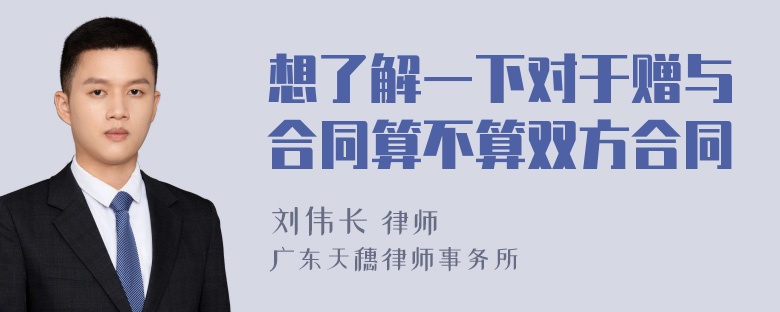 想了解一下对于赠与合同算不算双方合同

刘伟长 律师
广东天穗律师事务所